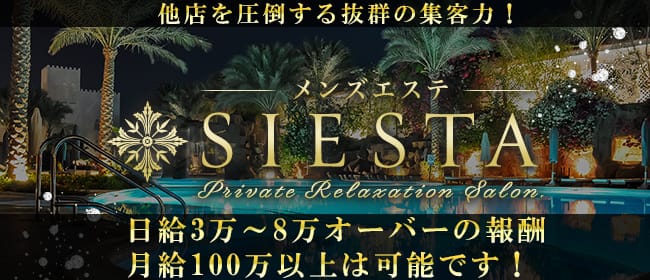 他店を圧倒する抜群の集客力！

メンズエステ

SIESTA

Private Relaxation Salon.

日給3万～8万オーバーの報酬
月給100万以上は可能です！